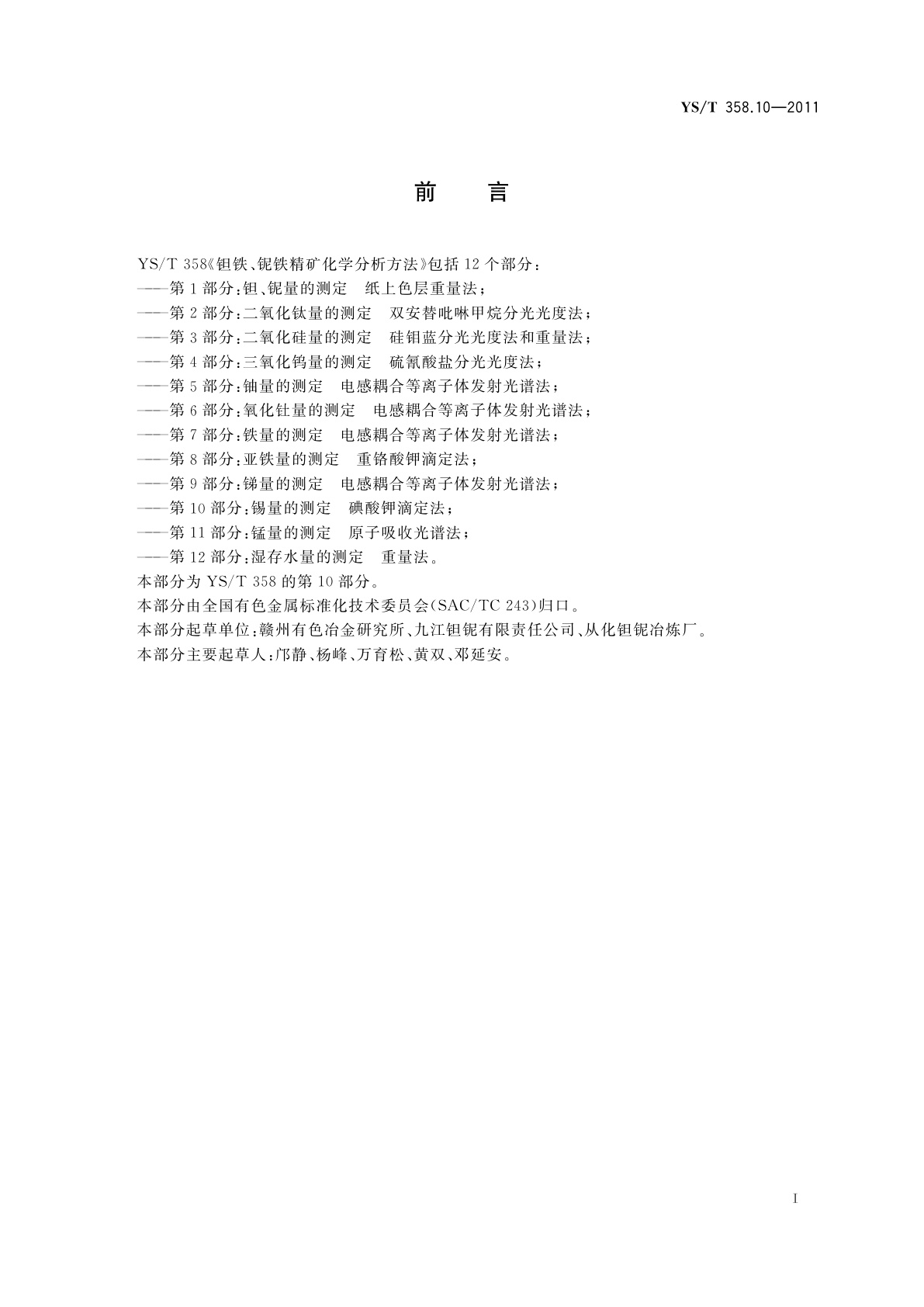 YS/T 358.10—2011

前　言

YS/T 358《钽铁、铌铁精矿化学分析方法》包括 12 个部分：
——第 1 部分：钽、铌量的测定　纸上色层重量法；
——第 2 部分：二氧化钛量的测定　双安替吡啉甲烷分光光度法；
——第 3 部分：二氧化硅量的测定　硅钼蓝分光光度法和重量法；
——第 4 部分：三氧化钨量的测定　硫氰酸盐分光光度法；
——第 5 部分：铀量的测定　电感耦合等离子体发射光谱法；
——第 6 部分：氧化钍量的测定　电感耦合等离子体发射光谱法；
——第 7 部分：铁量的测定　电感耦合等离子体发射光谱法；
——第 8 部分：亚铁量的测定　重铬酸钾滴定法；
——第 9 部分：锑量的测定　电感耦合等离子体发射光谱法；
——第 10 部分：锡量的测定　碘酸钾滴定法；
——第 11 部分：锰量的测定　原子吸收光谱法；
——第 12 部分：湿存水量的测定　重量法。
本部分为 YS/T 358 的第 10 部分。
本部分由全国有色金属标准化技术委员会(SAC/TC 243)归口。
本部分起草单位：赣州有色冶金研究所、九江钽铌有限责任公司、从化钽铌冶炼厂。
本部分主要起草人：邝静、杨峰、万育松、黄双、邓延安。

I